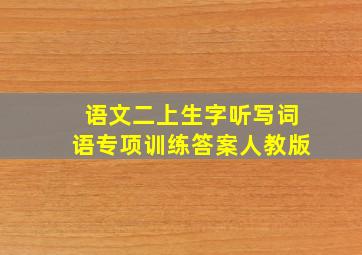 语文二上生字听写词语专项训练答案人教版